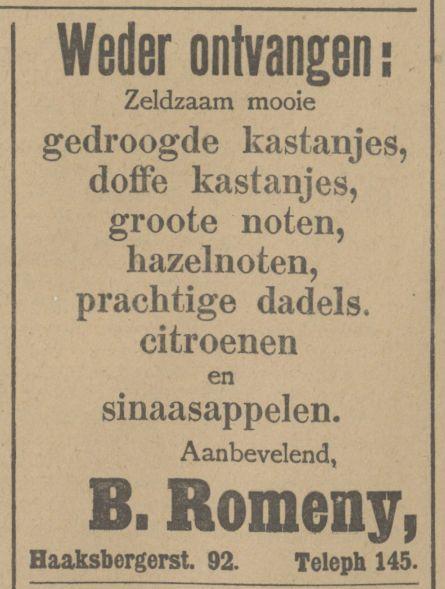 Weder ontvangen:
Zeldzaam mooie
gedroogde kastanjes,
doffe kastanjes,
groote noten,
hazelnoten,
prachtige dadels.
citroenen
en
sinaasappelen.
Aanbevelend,
B. Romeny,
Haaksbergerst. 92. Teleph 145.